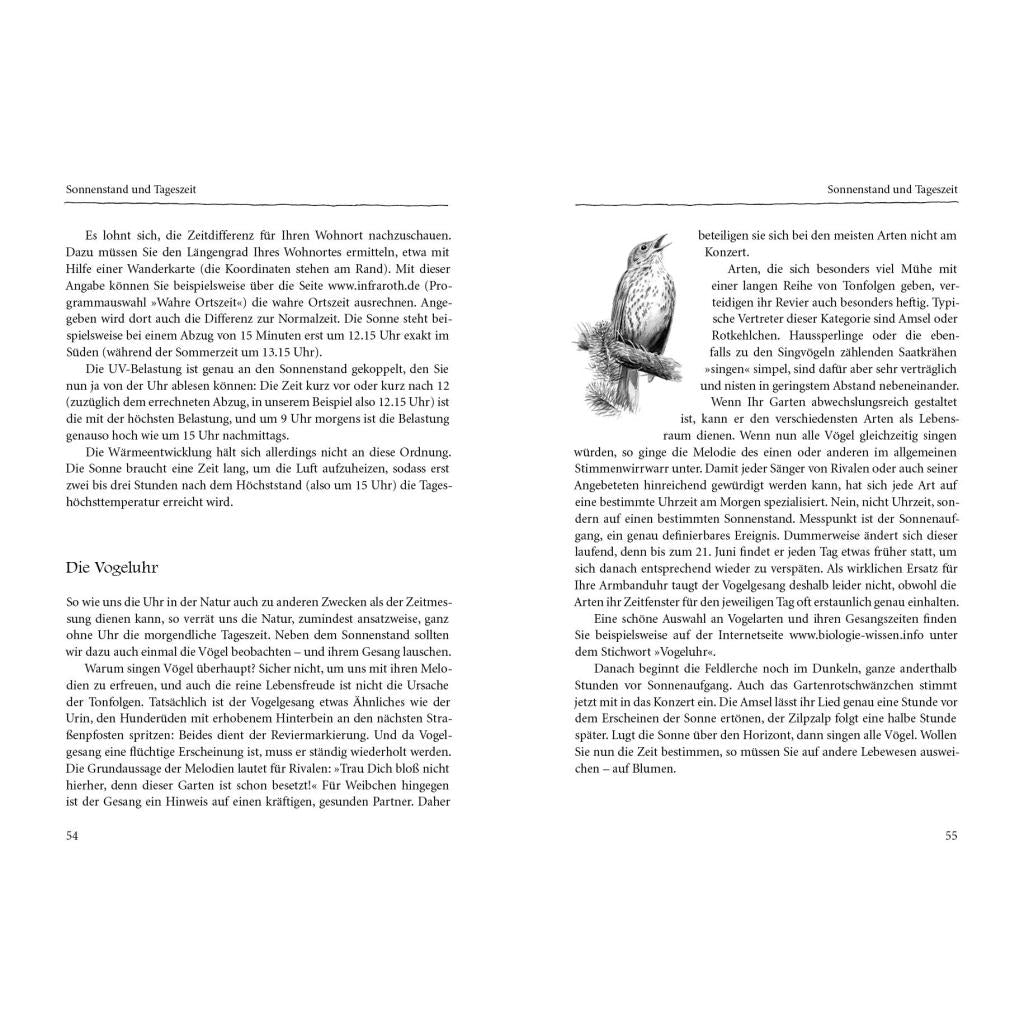 Sonnenstand und Tageszeit

Es lohnt sich, die Zeitdifferenz für Ihren Wohnort nachzuschauen. Dazu müssen Sie den Längengrad Ihres Wohnortes ermitteln, etwa mit Hilfe einer Wanderkarte (die Koordinaten stehen am Rand). Mit dieser Angabe können Sie beispielsweise über die Seite www.infraroth.de (Programmauswahl »Wahre Ortszeit«) die wahre Ortszeit ausrechnen. Angegeben wird dort auch die Differenz zur Normalzeit. Die Sonne steht beispielsweise bei einem Abzug von 15 Minuten erst um 12.15 Uhr exakt im Süden (während der Sommerzeit um 13.15 Uhr).

Die UV-Belastung ist genau an den Sonnenstand gekoppelt, den Sie nun ja von der Uhr ablesen können: Die Zeit kurz vor oder kurz nach 12 (zuzüglich dem errechneten Abzug, in unserem Beispiel also 12.15 Uhr) ist die mit der höchsten Belastung, und um 9 Uhr morgens ist die Belastung genauso hoch wie um 15 Uhr nachmittags.

Die Wärmeentwicklung hält sich allerdings nicht an diese Ordnung. Die Sonne braucht eine Zeit lang, um die Luft aufzuheizen, sodass erst zwei bis drei Stunden nach dem Höchststand (also um 15 Uhr) die Tageshöchsttemperatur erreicht wird.

Die Vogeluhr

So wie uns die Uhr in der Natur auch zu anderen Zwecken als der Zeitmessung dienen kann, so verrät uns die Natur, zumindest ansatzweise, ganz ohne Uhr die morgendliche Tageszeit. Neben dem Sonnenstand sollten wir dazu auch einmal die Vögel beobachten – und ihrem Gesang lauschen.

Warum singen Vögel überhaupt? Sicher nicht, um uns mit ihren Melodien zu erfreuen, und auch die reine Lebensfreude ist nicht die Ursache der Tonfolgen. Tatsächlich ist der Vogelgesang etwas Ähnliches wie der Urin, den Hunderüden mit erhobenem Hinterbein an den nächsten Straßenpfosten spritzen: Beides dient der Reviermarkierung. Und da Vogelgesang eine flüchtige Erscheinung ist, muss er ständig wiederholt werden. Die Grundaussage der Melodien lautet für Rivalen: »Trau Dich bloß nicht hierher, denn dieser Garten ist schon besetzt!« Für Weibchen hingegen ist der Gesang ein Hinweis auf einen kräftigen, gesunden Partner. Daher

54

Sonnenstand und Tageszeit

beteiligen sie sich bei den meisten Arten nicht am Konzert.

Arten, die sich besonders viel Mühe mit einer langen Reihe von Tonfolgen geben, verteidigen ihr Revier auch besonders heftig. Typische Vertreter dieser Kategorie sind Amsel oder Rotkehlchen. Haussperlinge oder die ebenfalls zu den Singvögeln zählenden Saatkrähen »singen« simpel, sind dafür aber sehr verträglich und nisten in geringstem Abstand nebeneinander.

Wenn Ihr Garten abwechslungsreich gestaltet ist, kann er den verschiedensten Arten als Lebensraum dienen. Wenn nun alle Vögel gleichzeitig singen würden, so ginge die Melodie des einen oder anderen im allgemeinen Stimmenwirrwarr unter. Damit jeder Sänger von Rivalen oder auch seiner Angebeteten hinreichend gewürdigt werden kann, hat sich jede Art auf eine bestimmte Uhrzeit am Morgen spezialisiert. Nein, nicht Uhrzeit, sondern auf einen bestimmten Sonnenstand. Messpunkt ist der Sonnenaufgang, ein genau definierbares Ereignis. Dummerweise ändert sich dieser laufend, denn bis zum 21. Juni findet er jeden Tag etwas früher statt, um sich danach entsprechend wieder zu verspäten. Als wirklichen Ersatz für Ihre Armbanduhr taugt der Vogelgesang deshalb leider nicht, obwohl die Arten ihr Zeitfenster für den jeweiligen Tag oft erstaunlich genau einhalten.

Eine schöne Auswahl an Vogelarten und ihren Gesangszeiten finden Sie beispielsweise auf der Internetseite www.biologie-wissen.info unter dem Stichwort »Vogeluhr«.

Danach beginnt die Feldlerche noch im Dunkeln, ganze anderthalb Stunden vor Sonnenaufgang. Auch das Gartenrotschwänzchen stimmt jetzt mit in das Konzert ein. Die Amsel lässt ihr Lied genau eine Stunde vor dem Erscheinen der Sonne ertönen, der Zilpzalp folgt eine halbe Stunde später. Lugt die Sonne über den Horizont, dann singen alle Vögel. Wollen Sie nun die Zeit bestimmen, so müssen Sie auf andere Lebewesen ausweichen – auf Blumen.

55